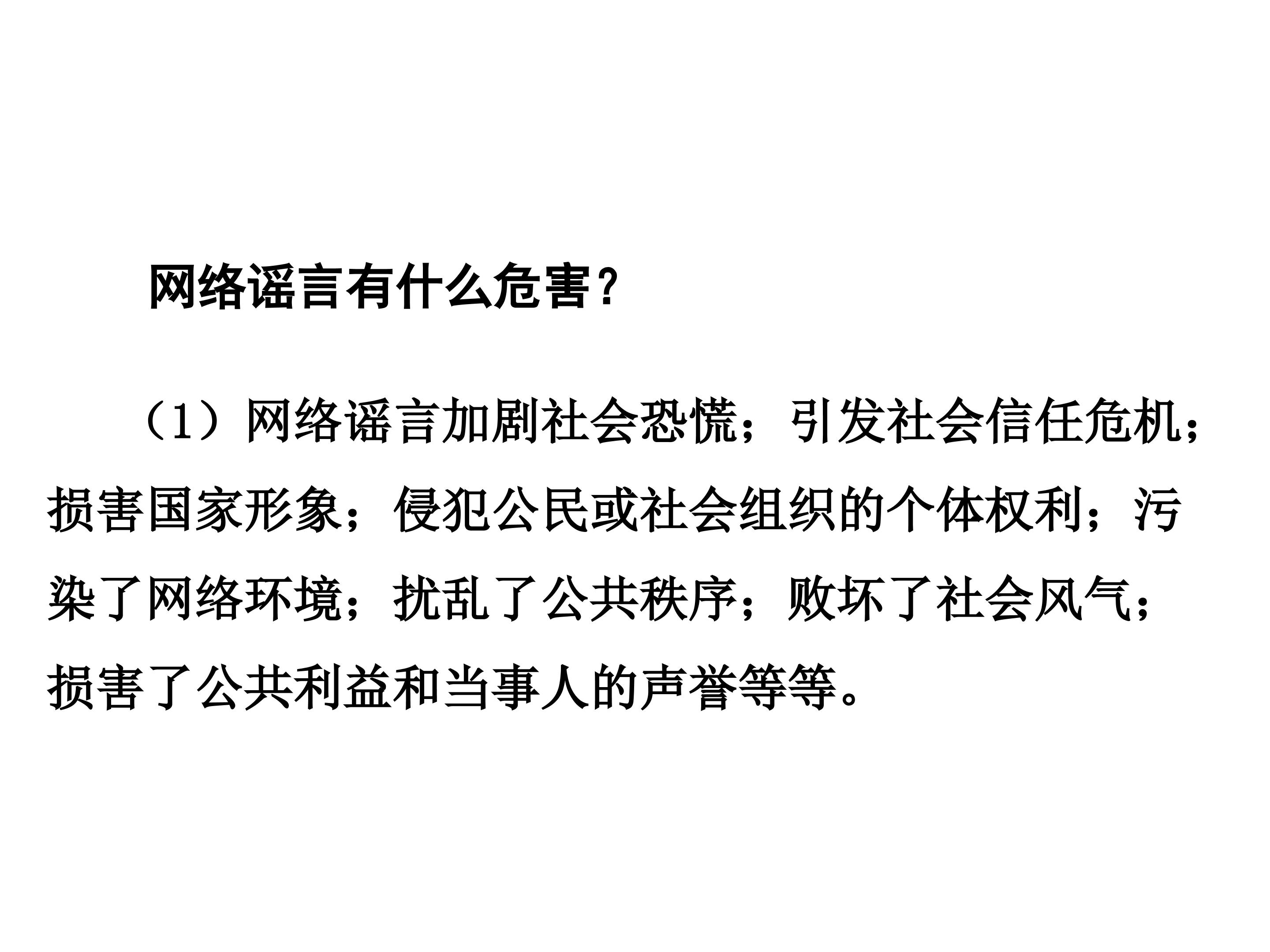 网络谣言有什么危害?

（1）网络谣言加剧社会恐慌；引发社会信任危机；损害国家形象；侵犯公民或社会组织的个体权利；污染了网络环境；扰乱了公共秩序；败坏了社会风气；损害了公共利益和当事人的声誉等等。